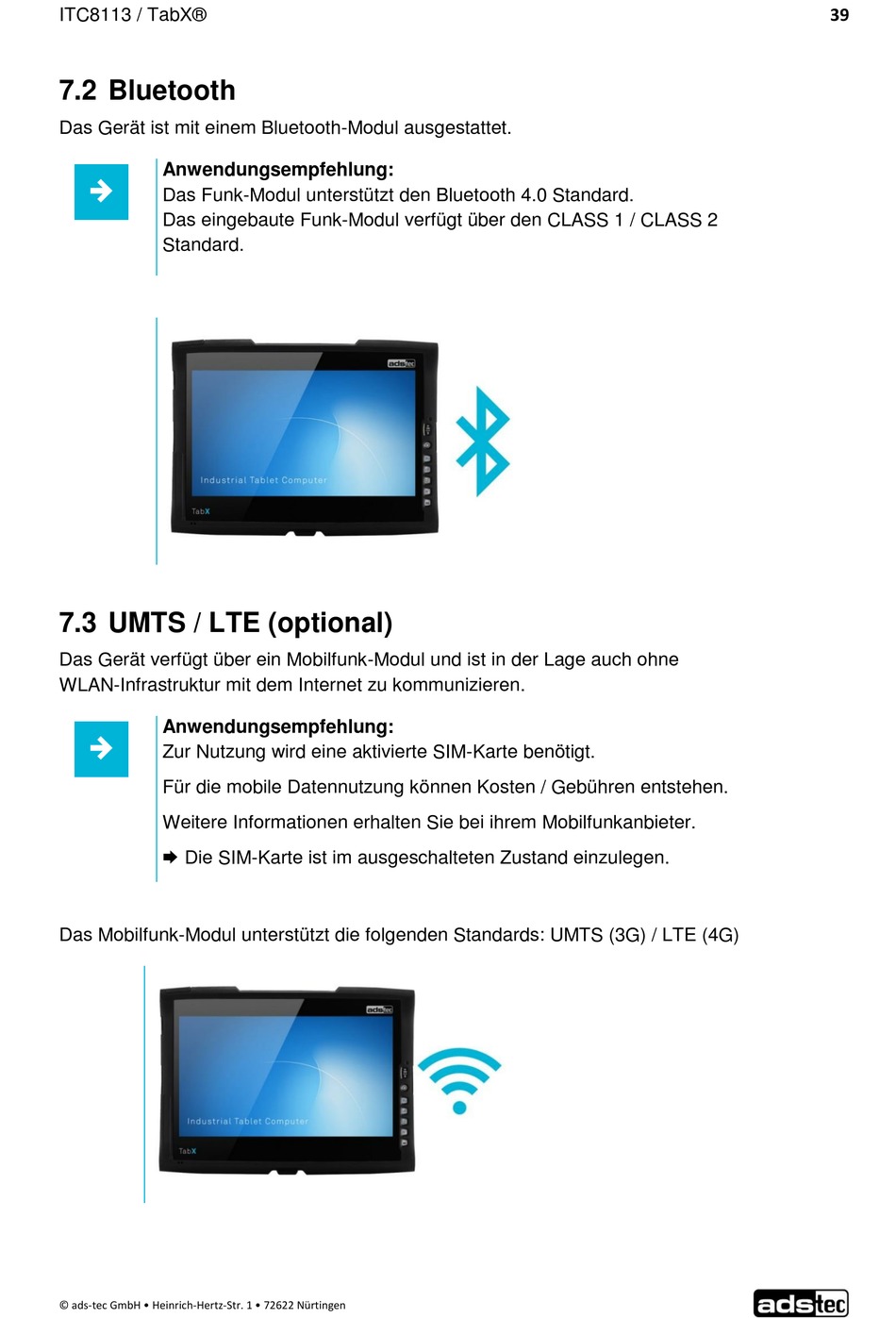 ITC8113 / TabX®

39

7.2 Bluetooth

Das Gerät ist mit einem Bluetooth-Modul ausgestattet.

Anwendungsempfehlung:
Das Funk-Modul unterstützt den Bluetooth 4.0 Standard.
Das eingebaute Funk-Modul verfügt über den CLASS 1 / CLASS 2 Standard.

adstec

Industrial Tablet Computer

TabX

7.3 UMTS / LTE (optional)

Das Gerät verfügt über ein Mobilfunk-Modul und ist in der Lage auch ohne WLAN-Infrastruktur mit dem Internet zu kommunizieren.

Anwendungsempfehlung:
Zur Nutzung wird eine aktivierte SIM-Karte benötigt.

Für die mobile Datennutzung können Kosten / Gebühren entstehen.

Weitere Informationen erhalten Sie bei ihrem Mobilfunkanbieter.

➡ Die SIM-Karte ist im ausgeschalteten Zustand einzulegen.

Das Mobilfunk-Modul unterstützt die folgenden Standards: UMTS (3G) / LTE (4G)

adstec

Industrial Tablet Computer

TabX

© ads-tec GmbH • Heinrich-Hertz-Str. 1 • 72622 Nürtingen

adstec